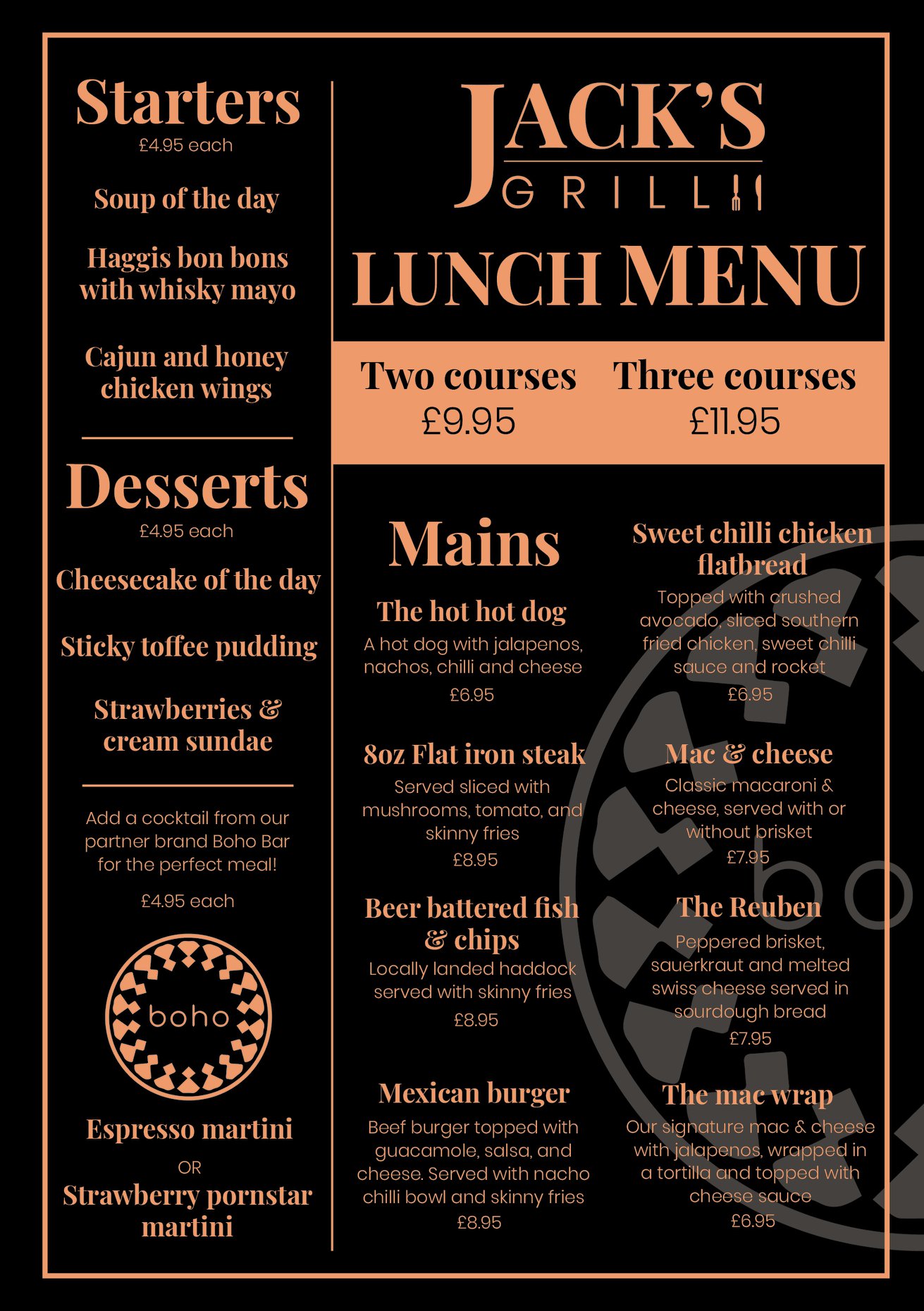 Starters
£4.95 each

Soup of the day

Haggis bon bons with whisky mayo

Cajun and honey chicken wings

Desserts
£4.95 each

Cheesecake of the day

Sticky toffee pudding

Strawberries & cream sundae

Add a cocktail from our partner brand Boho Bar for the perfect meal!

£4.95 each

boho

Espresso martini
OR
Strawberry pornstar martini

JACK'S
GRILL

LUNCH MENU

Two courses
£9.95

Three courses
£11.95

Mains

The hot hot dog
A hot dog with jalapenos, nachos, chilli and cheese
£6.95

8oz Flat iron steak
Served sliced with mushrooms, tomato, and skinny fries
£8.95

Beer battered fish & chips
Locally landed haddock served with skinny fries
£8.95

Mexican burger
Beef burger topped with guacamole, salsa, and cheese. Served with nacho chilli bowl and skinny fries
£8.95

Sweet chilli chicken flatbread
Topped with crushed avocado, sliced southern fried chicken, sweet chilli sauce and rocket
£6.95

Mac & cheese
Classic macaroni & cheese, served with or without brisket
£7.95

The Reuben
Peppered brisket, sauerkraut and melted swiss cheese served in sourdough bread
£7.95

The mac wrap
Our signature mac & cheese with jalapenos, wrapped in a tortilla and topped with cheese sauce
£6.95

bo